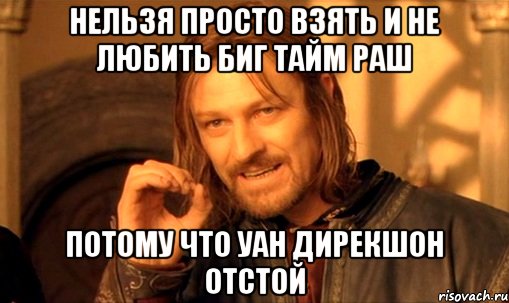 НЕЛЬЗЯ ПРОСТО ВЗЯТЬ И НЕ ЛЮБИТЬ БИГ ТАЙМ РАШ

ПОТОМУ ЧТО УАН ДИРЕКШОН ОТСТОЙ

risovach.ru